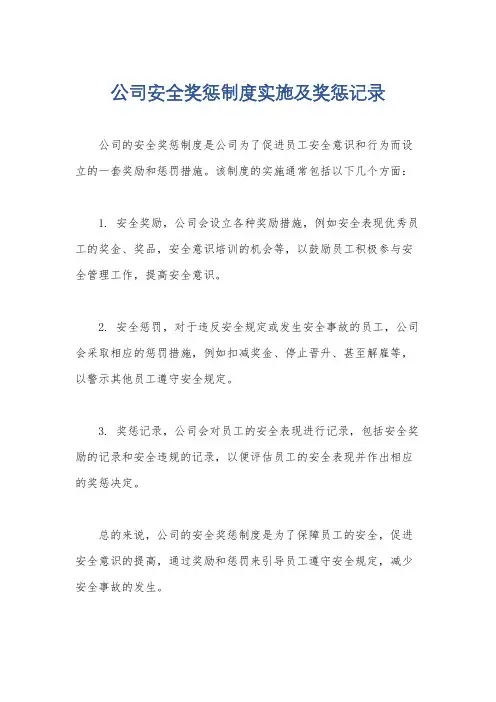 公司安全奖惩制度实施及奖惩记录

公司的安全奖惩制度是公司为了促进员工安全意识和行为而设立的一套奖励和惩罚措施。该制度的实施通常包括以下几个方面：

1. 安全奖励，公司会设立各种奖励措施，例如安全表现优秀员工的奖金、奖品，安全意识培训的机会等，以鼓励员工积极参与安全管理工作，提高安全意识。

2. 安全惩罚，对于违反安全规定或发生安全事故的员工，公司会采取相应的惩罚措施，例如扣减奖金、停止晋升、甚至解雇等，以警示其他员工遵守安全规定。

3. 奖惩记录，公司会对员工的安全表现进行记录，包括安全奖励的记录和安全违规的记录，以便评估员工的安全表现并作出相应的奖惩决定。

总的来说，公司的安全奖惩制度是为了保障员工的安全，促进安全意识的提高，通过奖励和惩罚来引导员工遵守安全规定，减少安全事故的发生。